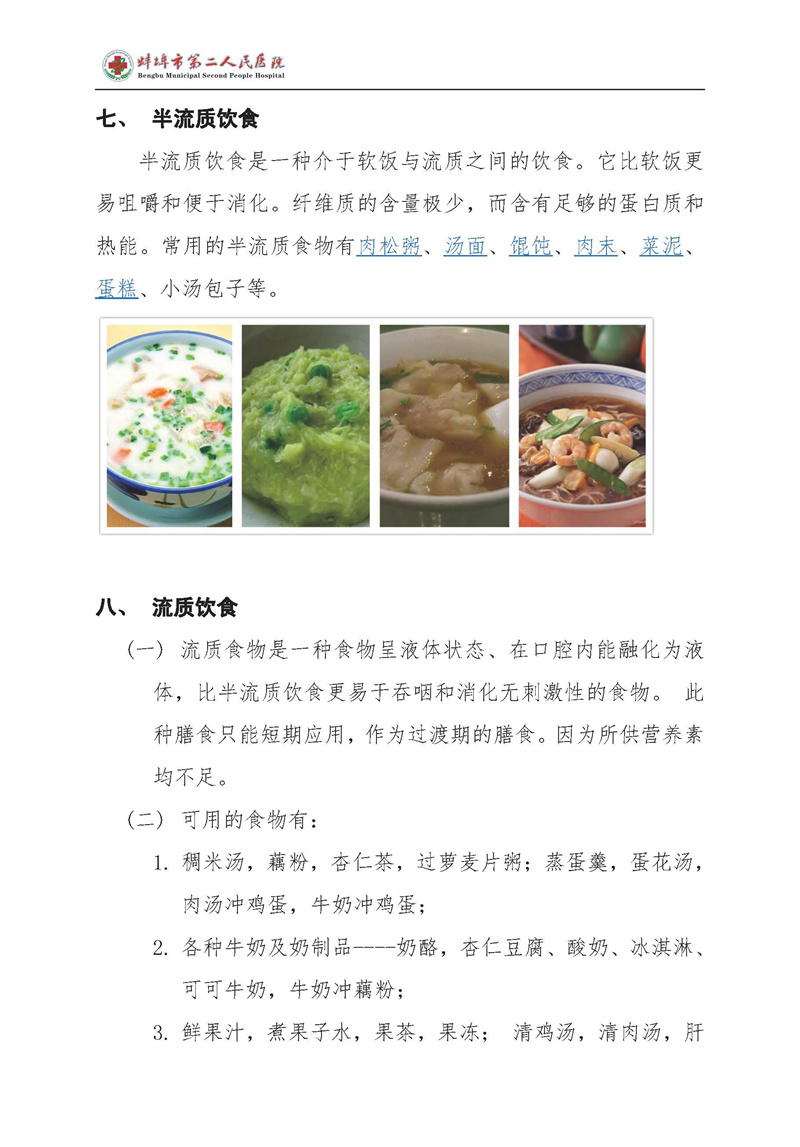 蚌埠市第二人民医院
Bengbu Municipal Second People Hospital

七、 半流质饮食

半流质饮食是一种介于软饭与流质之间的饮食。它比软饭更易咀嚼和便于消化。纤维质的含量极少，而含有足够的蛋白质和热能。常用的半流质食物有肉松粥、汤面、馄饨、肉末、菜泥、蛋糕、小汤包子等。

八、 流质饮食

（一） 流质食物是一种食物呈液体状态、在口腔内能融化为液体，比半流质饮食更易于吞咽和消化无刺激性的食物。 此种膳食只能短期应用，作为过渡期的膳食。因为所供营养素均不足。

（二） 可用的食物有：

1. 稠米汤，藕粉，杏仁茶，过萝麦片粥；蒸蛋羹，蛋花汤，肉汤冲鸡蛋，牛奶冲鸡蛋；

2. 各种牛奶及奶制品----奶酪，杏仁豆腐、酸奶、冰淇淋、可可牛奶，牛奶冲藕粉；

3. 鲜果汁，煮果子水，果茶，果冻； 清鸡汤，清肉汤，肝